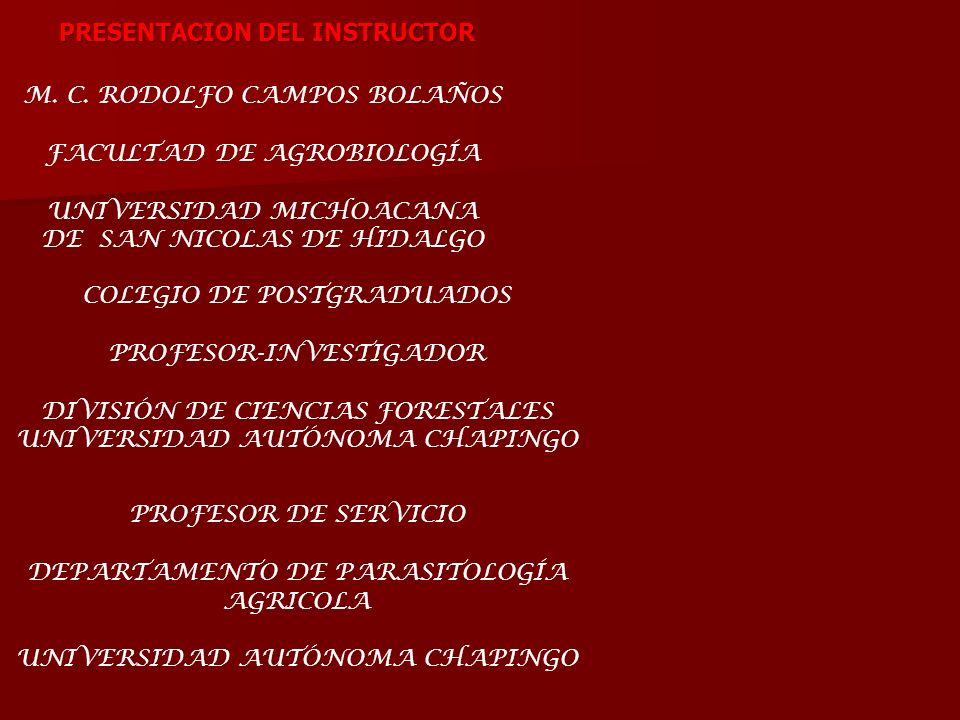 PRESENTACION DEL INSTRUCTOR

M. C. RODOLFO CAMPOS BOLAÑOS

FACULTAD DE AGROBIOLOGÍA

UNIVERSIDAD MICHOACANA
DE SAN NICOLAS DE HIDALGO

COLEGIO DE POSTGRADUADOS

PROFESOR-INVESTIGADOR

DIVISIÓN DE CIENCIAS FORESTALES
UNIVERSIDAD AUTÓNOMA CHAPINGO

PROFESOR DE SERVICIO

DEPARTAMENTO DE PARASITOLOGÍA
AGRICOLA

UNIVERSIDAD AUTÓNOMA CHAPINGO